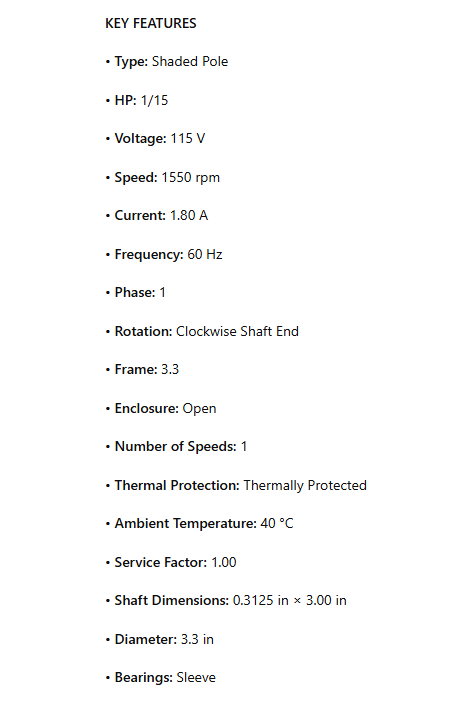 KEY FEATURES

• Type: Shaded Pole

• HP: 1/15

• Voltage: 115 V

• Speed: 1550 rpm

• Current: 1.80 A

• Frequency: 60 Hz

• Phase: 1

• Rotation: Clockwise Shaft End

• Frame: 3.3

• Enclosure: Open

• Number of Speeds: 1

• Thermal Protection: Thermally Protected

• Ambient Temperature: 40 °C

• Service Factor: 1.00

• Shaft Dimensions: 0.3125 in × 3.00 in

• Diameter: 3.3 in

• Bearings: Sleeve